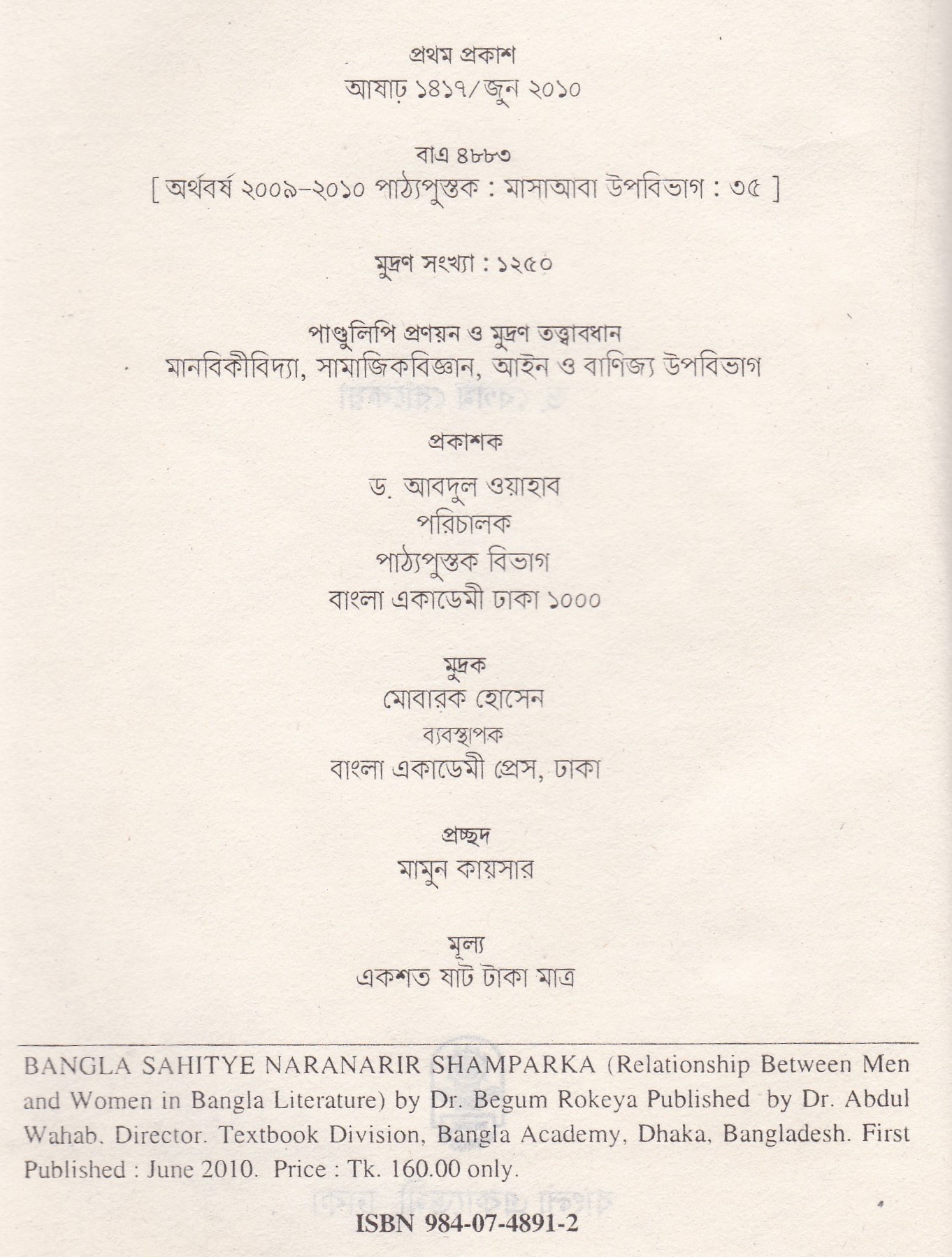 প্রথম প্রকাশ
আষাঢ় ১৪১৭/জুন ২০১০

বাএ ৪৮৮৩
[ অর্থবর্ষ ২০০৯-২০১০ পাঠ্যপুস্তক : মাসাআবা উপবিভাগ : ৩৫ ]

মুদ্রণ সংখ্যা : ১২৫০

পাণ্ডুলিপি প্রণয়ন ও মুদ্রণ তত্ত্বাবধান
মানবিকীবিদ্যা, সামাজিকবিজ্ঞান, আইন ও বাণিজ্য উপবিভাগ

প্রকাশক
ড. আবদুল ওয়াহাব
পরিচালক
পাঠ্যপুস্তক বিভাগ
বাংলা একাডেমী ঢাকা ১০০০

মুদ্রক
মোবারক হোসেন
ব্যবস্থাপক
বাংলা একাডেমী প্রেস, ঢাকা

প্রচ্ছদ
মামুন কায়সার

মূল্য
একশত ষাট টাকা মাত্র

BANGLA SAHITYE NARANARIR SHAMPARKA (Relationship Between Men and Women in Bangla Literature) by Dr. Begum Rokeya Published by Dr. Abdul Wahab. Director. Textbook Division, Bangla Academy, Dhaka, Bangladesh. First Published : June 2010. Price : Tk. 160.00 only.

ISBN 984-07-4891-2